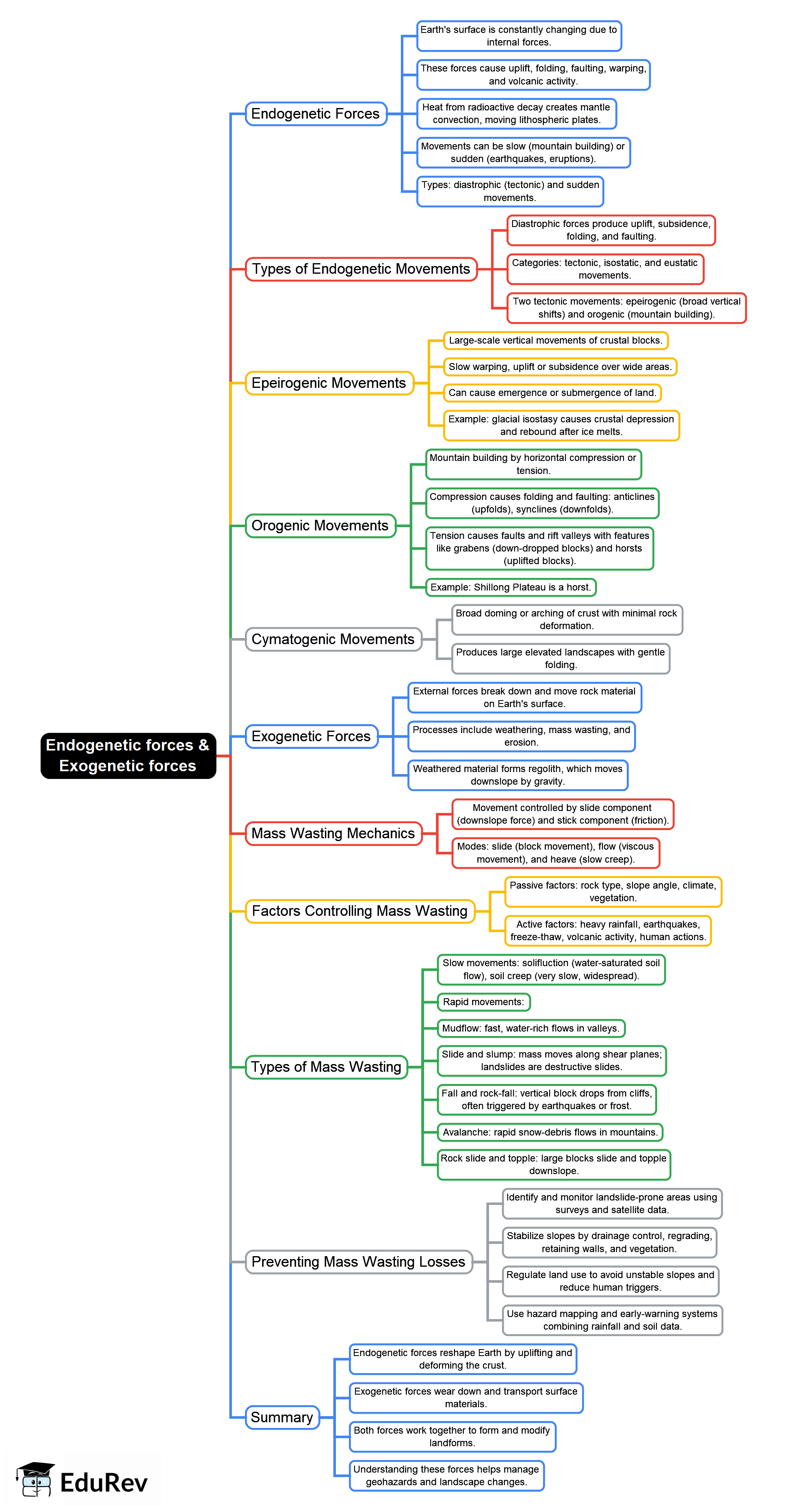 Endogenetic forces & Exogenetic forces

Endogenetic Forces

Earth's surface is constantly changing due to internal forces.

These forces cause uplift, folding, faulting, warping, and volcanic activity.

Heat from radioactive decay creates mantle convection, moving lithospheric plates.

Movements can be slow (mountain building) or sudden (earthquakes, eruptions).

Types: diastrophic (tectonic) and sudden movements.

Types of Endogenetic Movements

Diastrophic forces produce uplift, subsidence, folding, and faulting.

Categories: tectonic, isostatic, and eustatic movements.

Two tectonic movements: epeirogenic (broad vertical shifts) and orogenic (mountain building).

Epeirogenic Movements

Large-scale vertical movements of crustal blocks.

Slow warping, uplift or subsidence over wide areas.

Can cause emergence or submergence of land.

Example: glacial isostasy causes crustal depression and rebound after ice melts.

Orogenic Movements

Mountain building by horizontal compression or tension.

Compression causes folding and faulting: anticlines (upfolds), synclines (downfolds).

Tension causes faults and rift valleys with features like grabens (down-dropped blocks) and horsts (uplifted blocks).

Example: Shillong Plateau is a horst.

Cymatogenic Movements

Broad doming or arching of crust with minimal rock deformation.

Produces large elevated landscapes with gentle folding.

Exogenetic Forces

External forces break down and move rock material on Earth's surface.

Processes include weathering, mass wasting, and erosion.

Weathered material forms regolith, which moves downslope by gravity.

Mass Wasting Mechanics

Movement controlled by slide component (downslope force) and stick component (friction).

Modes: slide (block movement), flow (viscous movement), and heave (slow creep).

Factors Controlling Mass Wasting

Passive factors: rock type, slope angle, climate, vegetation.

Active factors: heavy rainfall, earthquakes, freeze-thaw, volcanic activity, human actions.

Types of Mass Wasting

Slow movements: solifluction (water-saturated soil flow), soil creep (very slow, widespread).

Rapid movements:

Mudflow: fast, water-rich flows in valleys.

Slide and slump: mass moves along shear planes; landslides are destructive slides.

Fall and rock-fall: vertical block drops from cliffs, often triggered by earthquakes or frost.

Avalanche: rapid snow-debris flows in mountains.

Rock slide and topple: large blocks slide and topple downslope.

Preventing Mass Wasting Losses

Identify and monitor landslide-prone areas using surveys and satellite data.

Stabilize slopes by drainage control, regrading, retaining walls, and vegetation.

Regulate land use to avoid unstable slopes and reduce human triggers.

Use hazard mapping and early-warning systems combining rainfall and soil data.

Summary

Endogenetic forces reshape Earth by uplifting and deforming the crust.

Exogenetic forces wear down and transport surface materials.

Both forces work together to form and modify landforms.

Understanding these forces helps manage geohazards and landscape changes.

EduRev